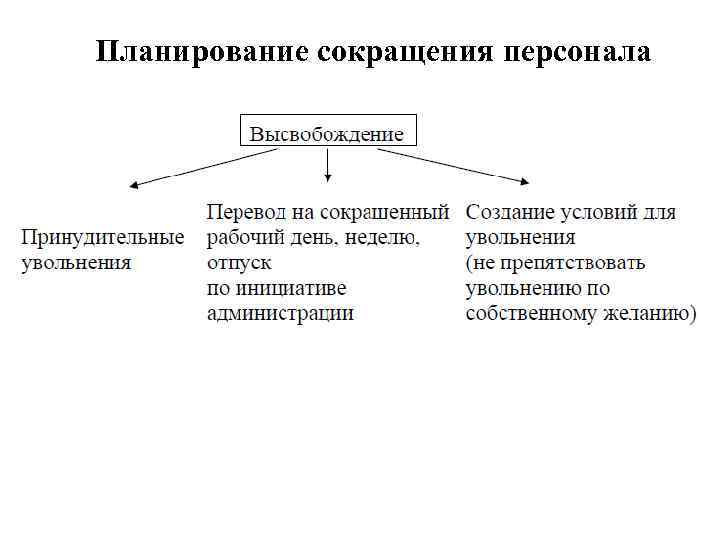 Планирование сокращения персонала

Высвобождение

Принудительные увольнения

Перевод на сокрашенный рабочий день, неделю, отпуск по инициативе администрации

Создание условий для увольнения (не препятствовать увольнению по собственному желанию)